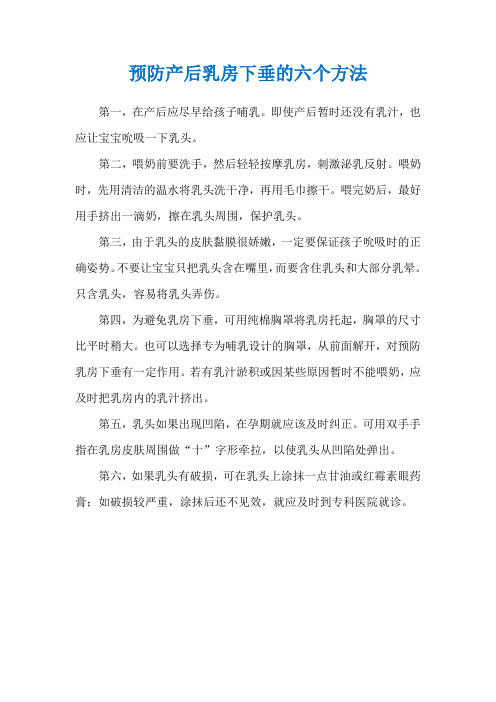 预防产后乳房下垂的六个方法

第一，在产后应尽早给孩子哺乳。即使产后暂时还没有乳汁，也应让宝宝吮吸一下乳头。

第二，喂奶前要洗手，然后轻轻按摩乳房，刺激泌乳反射。喂奶时，先用清洁的温水将乳头洗干净，再用毛巾擦干。喂完奶后，最好用手挤出一滴奶，擦在乳头周围，保护乳头。

第三，由于乳头的皮肤黏膜很娇嫩，一定要保证孩子吮吸时的正确姿势。不要让宝宝只把乳头含在嘴里，而要含住乳头和大部分乳晕。只含乳头，容易将乳头弄伤。

第四，为避免乳房下垂，可用纯棉胸罩将乳房托起，胸罩的尺寸比平时稍大。也可以选择专为哺乳设计的胸罩，从前面解开，对预防乳房下垂有一定作用。若有乳汁淤积或因某些原因暂时不能喂奶，应及时把乳房内的乳汁挤出。

第五，乳头如果出现凹陷，在孕期就应该及时纠正。可用双手手指在乳房皮肤周围做“十”字形牵拉，以使乳头从凹陷处弹出。

第六，如果乳头有破损，可在乳头上涂抹一点甘油或红霉素眼药膏；如破损较严重，涂抹后还不见效，就应及时到专科医院就诊。